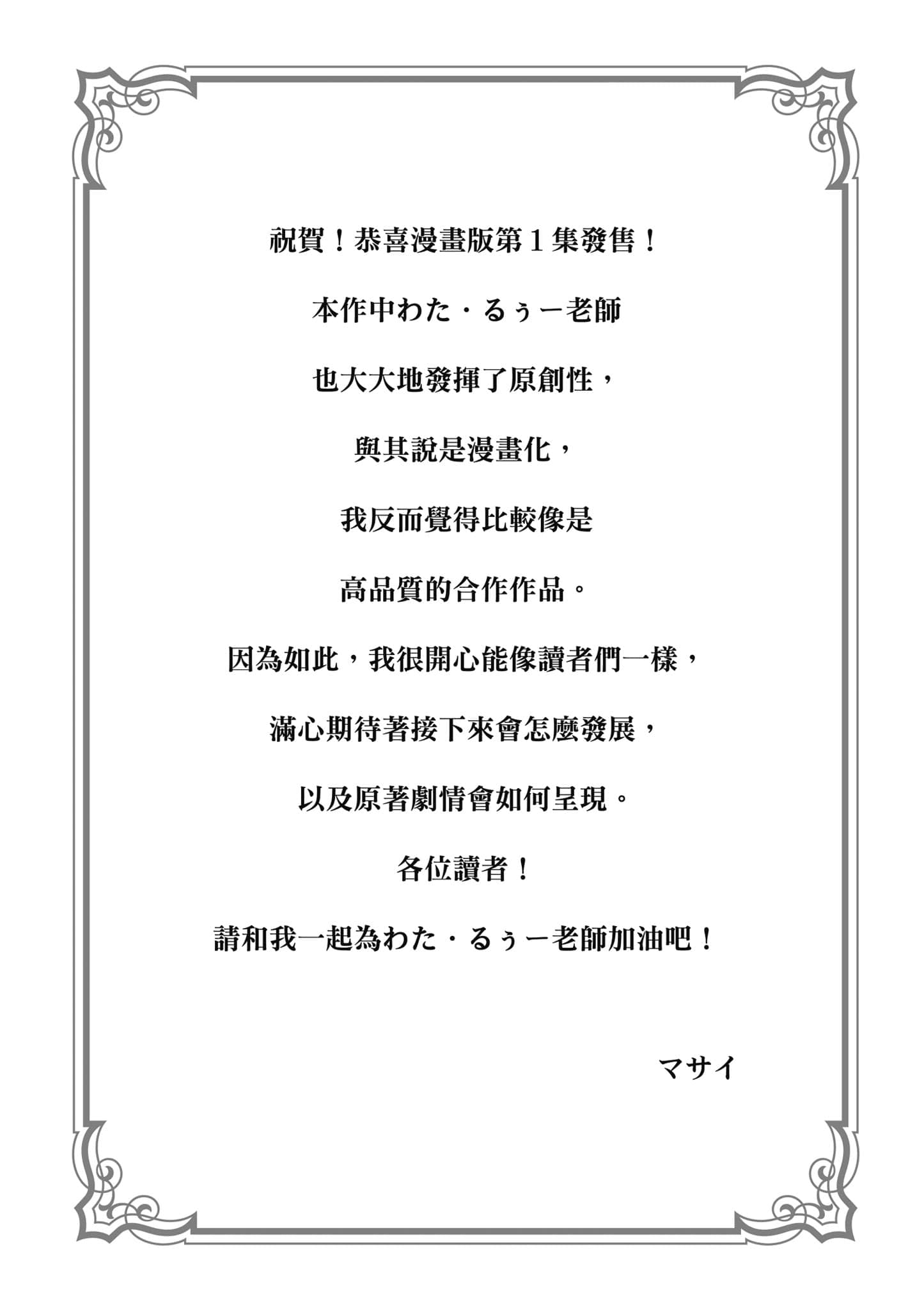 祝賀！恭喜漫畫版第１集發售！

本作中わた・るぅー老師

也大大地發揮了原創性，

與其說是漫畫化，

我反而覺得比較像是

高品質的合作作品。

因為如此，我很開心能像讀者們一樣，

滿心期待著接下來會怎麼發展，

以及原著劇情會如何呈現。

各位讀者！

請和我一起為わた・るぅー老師加油吧！

マサイ